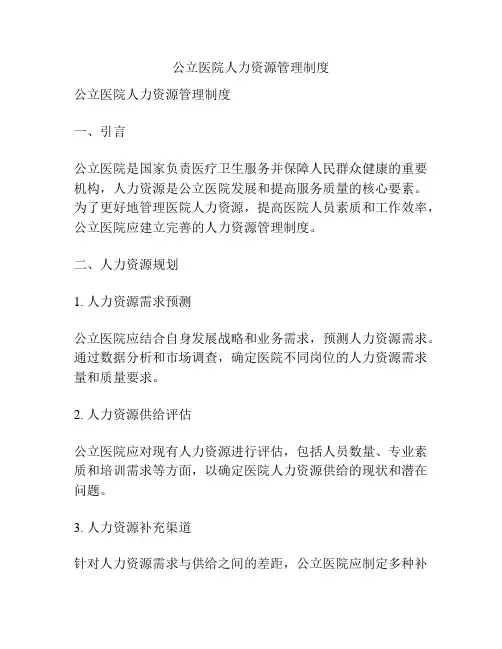 公立医院人力资源管理制度

公立医院人力资源管理制度

一、引言

公立医院是国家负责医疗卫生服务并保障人民群众健康的重要机构，人力资源是公立医院发展和提高服务质量的核心要素。为了更好地管理医院人力资源，提高医院人员素质和工作效率，公立医院应建立完善的人力资源管理制度。

二、人力资源规划

1. 人力资源需求预测

公立医院应结合自身发展战略和业务需求，预测人力资源需求。通过数据分析和市场调查，确定医院不同岗位的人力资源需求量和质量要求。

2. 人力资源供给评估

公立医院应对现有人力资源进行评估，包括人员数量、专业素质和培训需求等方面，以确定医院人力资源供给的现状和潜在问题。

3. 人力资源补充渠道

针对人力资源需求与供给之间的差距，公立医院应制定多种补